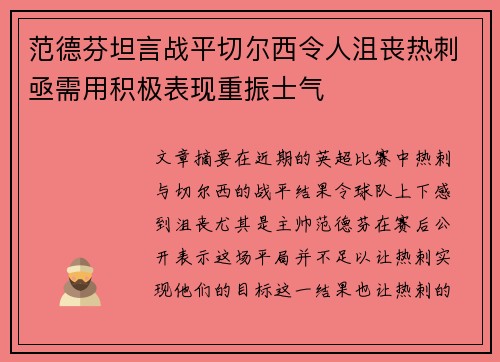 范德芬坦言战平切尔西令人沮丧热刺亟需用积极表现重振士气

文章摘要在近期的英超比赛中热刺与切尔西的战平结果令球队上下感到沮丧尤其是主帅范德芬在赛后公开表示这场平局并不足以让热刺实现他们的目标这一结果也让热刺的